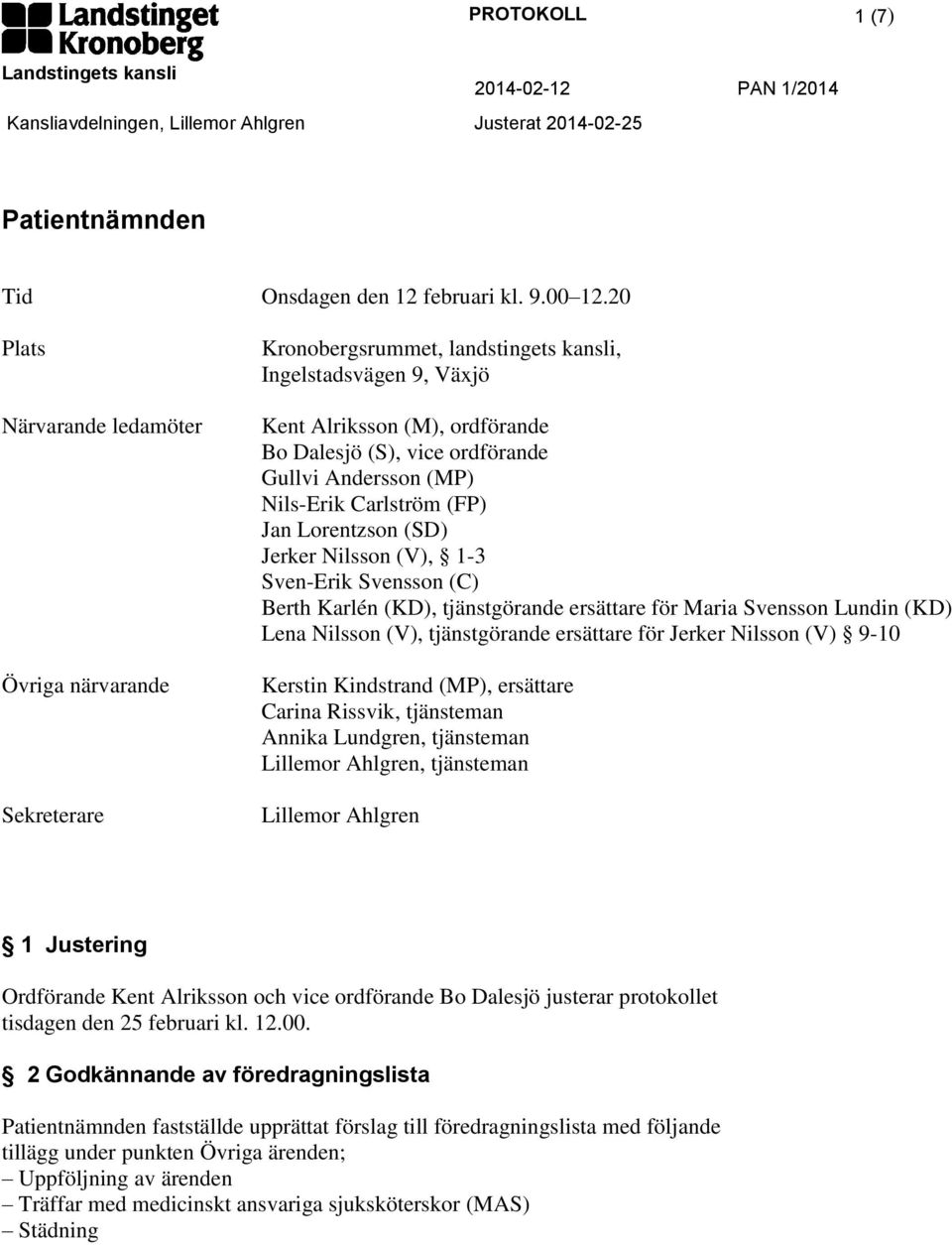 Landstinget Kronoberg

PROTOKOLL 1 (7)

Landstingets kansli

2014-02-12 PAN 1/2014

Kansliavdelningen, Lillemor Ahlgren Justerat 2014-02-25

Patientnämnden

Tid Onsdagen den 12 februari kl. 9.00 12.20

Plats Kronobergsrummet, landstingets kansli, Ingelstadsvägen 9, Växjö

Närvarande ledamöter Kent Alriksson (M), ordförande
Bo Dalesjö (S), vice ordförande
Gullvi Andersson (MP)
Nils-Erik Carlström (FP)
Jan Lorentzson (SD)
Jerker Nilsson (V), § 1-3
Sven-Erik Svensson (C)
Berth Karlén (KD), tjänstgörande ersättare för Maria Svensson Lundin (KD)
Lena Nilsson (V), tjänstgörande ersättare för Jerker Nilsson (V) § 9-10

Övriga närvarande Kerstin Kindstrand (MP), ersättare
Carina Rissvik, tjänsteman
Annika Lundgren, tjänsteman
Lillemor Ahlgren, tjänsteman

Sekreterare Lillemor Ahlgren

§ 1 Justering

Ordförande Kent Alriksson och vice ordförande Bo Dalesjö justerar protokollet tisdagen den 25 februari kl. 12.00.

§ 2 Godkännande av föredragningslista

Patientnämnden fastställde upprättat förslag till föredragningslista med följande tillägg under punkten Övriga ärenden;
– Uppföljning av ärenden
– Träffar med medicinskt ansvariga sjuksköterskor (MAS)
– Städning